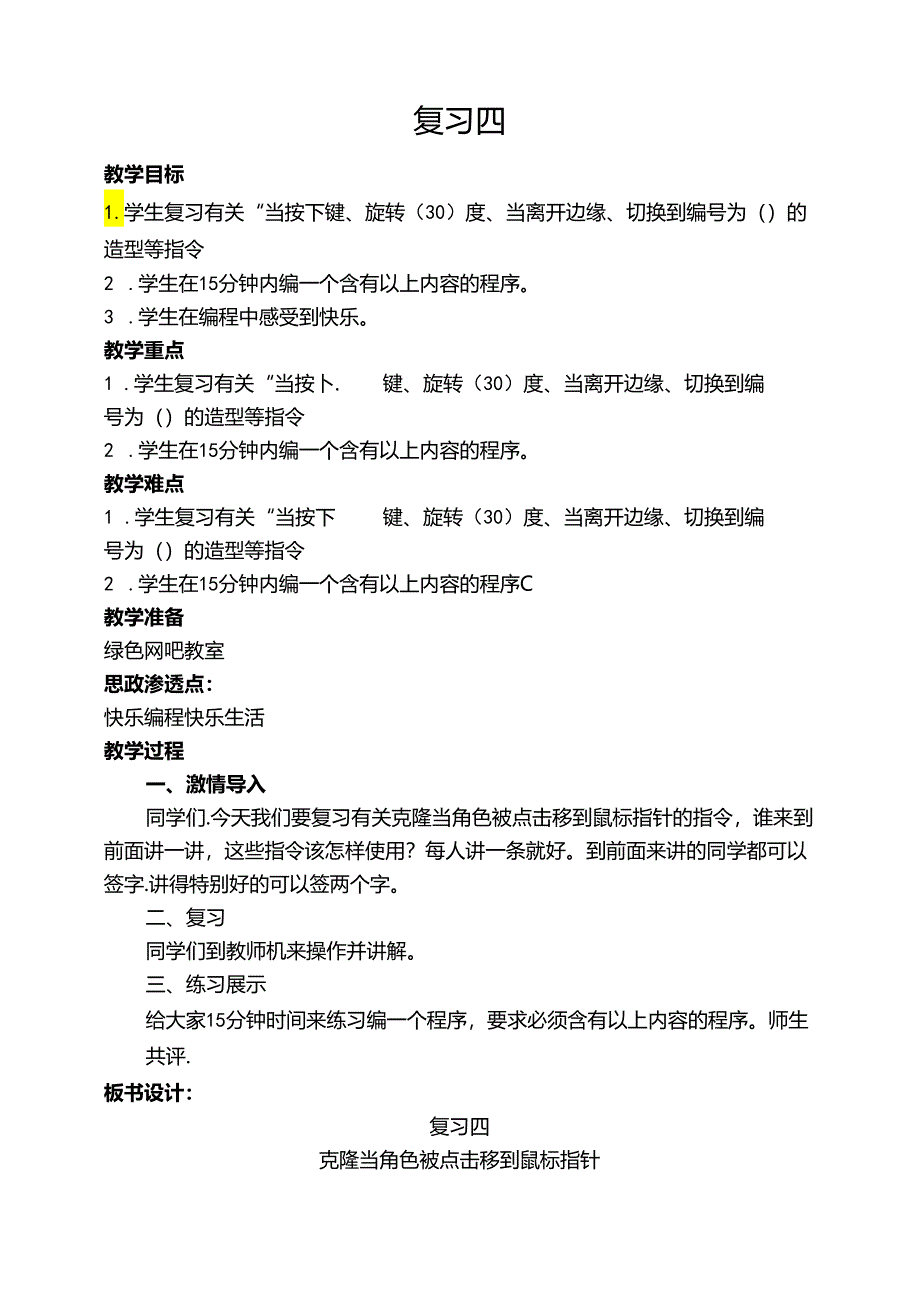 复习四

教学目标

1.学生复习有关“当按下键、旋转（30）度、当离开边缘、切换到编号为（）的造型等指令

2 .学生在15分钟内编一个含有以上内容的程序。

3 .学生在编程中感受到快乐。

教学重点

1 .学生复习有关“当按卜.　　键、旋转（30）度、当离开边缘、切换到编号为（）的造型等指令

2 .学生在15分钟内编一个含有以上内容的程序。

教学难点

1 .学生复习有关“当按下　　键、旋转（30）度、当离开边缘、切换到编号为（）的造型等指令

2 .学生在15分钟内编一个含有以上内容的程序C

教学准备

绿色网吧教室

思政渗透点：

快乐编程快乐生活

教学过程

一、激情导入

同学们.今天我们要复习有关克隆当角色被点击移到鼠标指针的指令，谁来到前面讲一讲，这些指令该怎样使用？每人讲一条就好。到前面来讲的同学都可以签字.讲得特别好的可以签两个字。

二、复习

同学们到教师机来操作并讲解。

三、练习展示

给大家15分钟时间来练习编一个程序，要求必须含有以上内容的程序。师生共评.

板书设计：

复习四

克隆当角色被点击移到鼠标指针